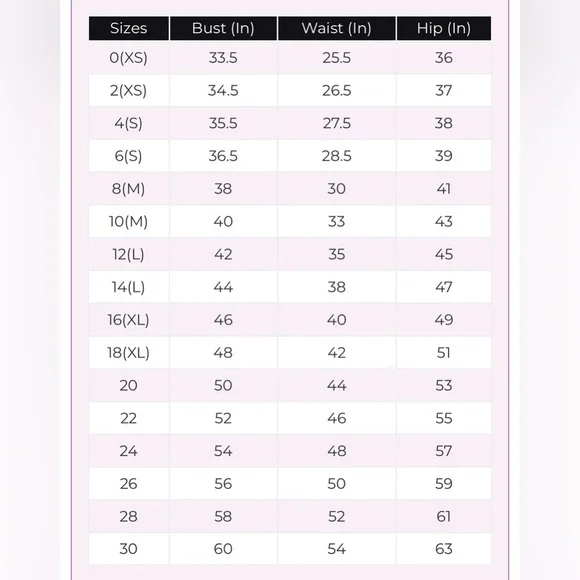 | Sizes | Bust (In) | Waist (In) | Hip (In) |
|---|---|---|---|
| 0(XS) | 33.5 | 25.5 | 36 |
| 2(XS) | 34.5 | 26.5 | 37 |
| 4(S) | 35.5 | 27.5 | 38 |
| 6(S) | 36.5 | 28.5 | 39 |
| 8(M) | 38 | 30 | 41 |
| 10(M) | 40 | 33 | 43 |
| 12(L) | 42 | 35 | 45 |
| 14(L) | 44 | 38 | 47 |
| 16(XL) | 46 | 40 | 49 |
| 18(XL) | 48 | 42 | 51 |
| 20 | 50 | 44 | 53 |
| 22 | 52 | 46 | 55 |
| 24 | 54 | 48 | 57 |
| 26 | 56 | 50 | 59 |
| 28 | 58 | 52 | 61 |
| 30 | 60 | 54 | 63 |